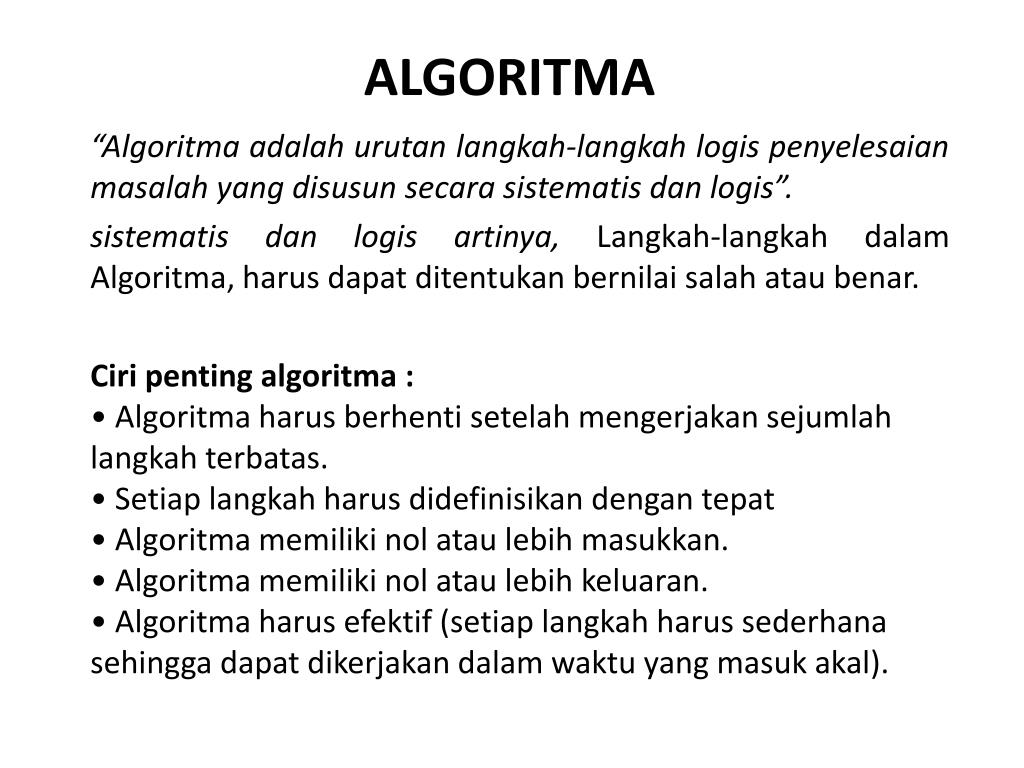 ALGORITMA

“Algoritma adalah urutan langkah-langkah logis penyelesaian masalah yang disusun secara sistematis dan logis”.

sistematis dan logis artinya, Langkah-langkah dalam Algoritma, harus dapat ditentukan bernilai salah atau benar.

Ciri penting algoritma :
• Algoritma harus berhenti setelah mengerjakan sejumlah langkah terbatas.
• Setiap langkah harus didefinisikan dengan tepat
• Algoritma memiliki nol atau lebih masukkan.
• Algoritma memiliki nol atau lebih keluaran.
• Algoritma harus efektif (setiap langkah harus sederhana sehingga dapat dikerjakan dalam waktu yang masuk akal).